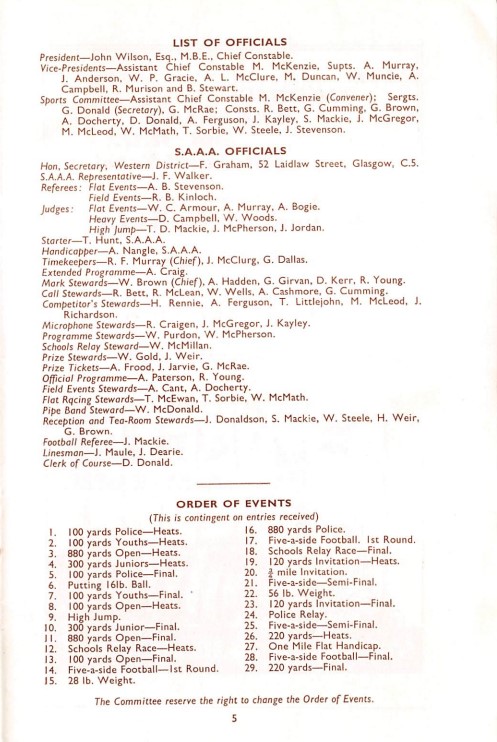 LIST OF OFFICIALS

President—John Wilson, Esq., M.B.E., Chief Constable.

Vice-Presidents—Assistant Chief Constable M. McKenzie, Supts. A. Murray, J. Anderson, W. P. Gracie, A. L. McClure, M. Duncan, W. Muncie, A. Campbell, R. Murison and B. Stewart.

Sports Committee—Assistant Chief Constable M. McKenzie (Convener); Sergts. G. Donald (Secretary), G. McRae; Consts. R. Bett, G. Cumming, G. Brown, A. Docherty, D. Donald, A. Ferguson, J. Kayley, S. Mackie, J. McGregor, M. McLeod, W. McMath, T. Sorbie, W. Steele, J. Stevenson.

S.A.A.A. OFFICIALS

Hon. Secretary, Western District—F. Graham, 52 Laidlaw Street, Glasgow, C.5.
S.A.A.A. Representative—J. F. Walker.
Referees: Flat Events—A. B. Stevenson.
Field Events—R. B. Kinloch.
Judges: Flat Events—W. C. Armour, A. Murray, A. Bogie.
Heavy Events—D. Campbell, W. Woods.
High Jump—T. D. Mackie, J. McPherson, J. Jordan.
Starter—T. Hunt, S.A.A.A.
Handicapper—A. Nangle, S.A.A.A.
Timekeepers—R. F. Murray (Chief), J. McClurg, G. Dallas.
Extended Programme—A. Craig.
Mark Stewards—W. Brown (Chief), A. Hadden, G. Girvan, D. Kerr, R. Young.
Call Stewards—R. Bett, R. McLean, W. Wells, A. Cashmore, G. Cumming.
Competitor's Stewards—H. Rennie, A. Ferguson, T. Littlejohn, M. McLeod, J. Richardson.
Microphone Stewards—R. Craigen, J. McGregor, J. Kayley.
Programme Stewards—W. Purdon, W. McPherson.
Schools Relay Steward—W. McMillan.
Prize Stewards—W. Gold, J. Weir.
Prize Tickets—A. Frood, J. Jarvie, G. McRae.
Official Programme—A. Paterson, R. Young.
Field Events Stewards—A. Cant, A. Docherty.
Flat Racing Stewards—T. McEwan, T. Sorbie, W. McMath.
Pipe Band Steward—W. McDonald.
Reception and Tea-Room Stewards—J. Donaldson, S. Mackie, W. Steele, H. Weir, G. Brown.
Football Referee—J. Mackie.
Linesman—J. Maule, J. Dearie.
Clerk of Course—D. Donald.

ORDER OF EVENTS
(This is contingent on entries received)

1. 100 yards Police—Heats.
2. 100 yards Youths—Heats.
3. 880 yards Open—Heats.
4. 300 yards Juniors—Heats.
5. 100 yards Police—Final.
6. Putting 16lb. Ball.
7. 100 yards Youths—Final.
8. 100 yards Open—Heats.
9. High Jump.
10. 300 yards Junior—Final.
11. 880 yards Open—Final.
12. Schools Relay Race—Heats.
13. 100 yards Open—Final.
14. Five-a-side Football—1st Round.
15. 28 lb. Weight.

16. 880 yards Police.
17. Five-a-side Football. 1st Round.
18. Schools Relay Race—Final.
19. 120 yards Invitation—Heats.
20. $\frac{3}{4}$ mile Invitation.
21. Five-a-side—Semi-Final.
22. 56 lb. Weight.
23. 120 yards Invitation—Final.
24. Police Relay.
25. Five-a-side—Semi-Final.
26. 220 yards—Heats.
27. One Mile Flat Handicap.
28. Five-a-side Football—Final.
29. 220 yards—Final.

The Committee reserve the right to change the Order of Events.

5